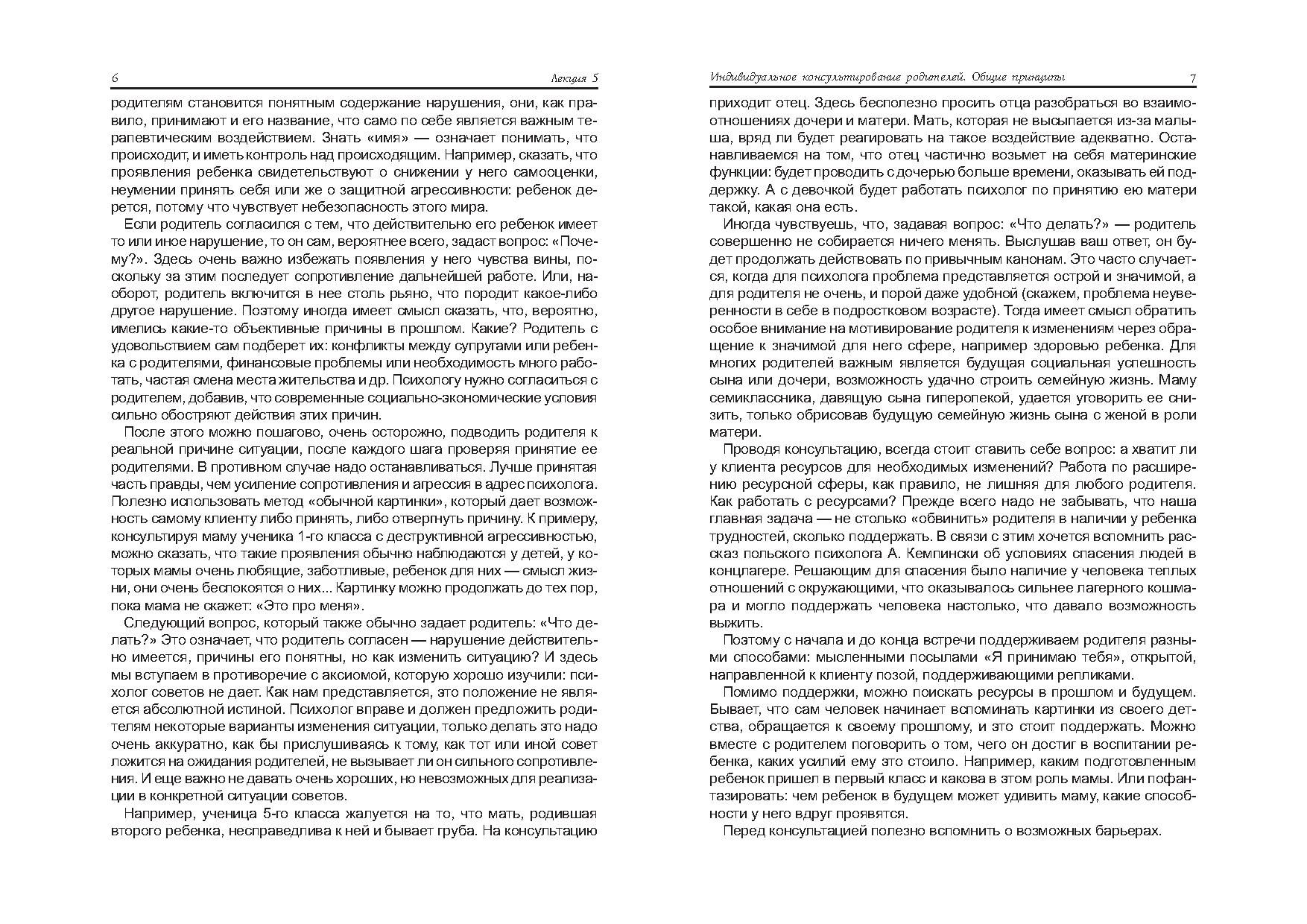 6 Лекция 5

родителям становится понятным содержание нарушения, они, как правило, принимают и его название, что само по себе является важным терапевтическим воздействием. Знать «имя» — означает понимать, что происходит, и иметь контроль над происходящим. Например, сказать, что проявления ребенка свидетельствуют о снижении у него самооценки, неумении принять себя или же о защитной агрессивности: ребенок дерется, потому что чувствует небезопасность этого мира.

Если родитель согласился с тем, что действительно его ребенок имеет то или иное нарушение, то он сам, вероятнее всего, задаст вопрос: «Почему?». Здесь очень важно избежать появления у него чувства вины, поскольку за этим последует сопротивление дальнейшей работе. Или, наоборот, родитель включится в нее столь рьяно, что породит какое-либо другое нарушение. Поэтому иногда имеет смысл сказать, что, вероятно, имелись какие-то объективные причины в прошлом. Какие? Родитель с удовольствием сам подберет их: конфликты между супругами или ребенка с родителями, финансовые проблемы или необходимость много работать, частая смена места жительства и др. Психологу нужно согласиться с родителем, добавив, что современные социально-экономические условия сильно обостряют действия этих причин.

После этого можно пошагово, очень осторожно, подводить родителя к реальной причине ситуации, после каждого шага проверяя принятие ее родителями. В противном случае надо останавливаться. Лучше принятая часть правды, чем усиление сопротивления и агрессия в адрес психолога. Полезно использовать метод «обычной картинки», который дает возможность самому клиенту либо принять, либо отвергнуть причину. К примеру, консультируя маму ученика 1-го класса с деструктивной агрессивностью, можно сказать, что такие проявления обычно наблюдаются у детей, у которых мамы очень любящие, заботливые, ребенок для них — смысл жизни, они очень беспокоятся о них... Картинку можно продолжать до тех пор, пока мама не скажет: «Это про меня».

Следующий вопрос, который также обычно задает родитель: «Что делать?» Это означает, что родитель согласен — нарушение действительно имеется, причины его понятны, но как изменить ситуацию? И здесь мы вступаем в противоречие с аксиомой, которую хорошо изучили: психолог советов не дает. Как нам представляется, это положение не является абсолютной истиной. Психолог вправе и должен предложить родителям некоторые варианты изменения ситуации, только делать это надо очень аккуратно, как бы прислушиваясь к тому, как тот или иной совет ложится на ожидания родителей, не вызывает ли он сильного сопротивления. И еще важно не давать очень хороших, но невозможных для реализации в конкретной ситуации советов.

Например, ученица 5-го класса жалуется на то, что мать, родившая второго ребенка, несправедлива к ней и бывает груба. На консультацию

Индивидуальное консультирование родителей. Общие принципы 7

приходит отец. Здесь бесполезно просить отца разобраться во взаимоотношениях дочери и матери. Мать, которая не высыпается из-за малыша, вряд ли будет реагировать на такое воздействие адекватно. Останавливаемся на том, что отец частично возьмет на себя материнские функции: будет проводить с дочерью больше времени, оказывать ей поддержку. А с девочкой будет работать психолог по принятию ею матери такой, какая она есть.

Иногда чувствуешь, что, задавая вопрос: «Что делать?» — родитель совершенно не собирается ничего менять. Выслушав ваш ответ, он будет продолжать действовать по привычным канонам. Это часто случается, когда для психолога проблема представляется острой и значимой, а для родителя не очень, и порой даже удобной (скажем, проблема неуверенности в себе в подростковом возрасте). Тогда имеет смысл обратить особое внимание на мотивирование родителя к изменениям через обращение к значимой для него сфере, например здоровью ребенка. Для многих родителей важным является будущая социальная успешность сына или дочери, возможность удачно строить семейную жизнь. Маму семиклассника, давящую сына гиперопекой, удается уговорить ее снизить, только обрисовав будущую семейную жизнь сына с женой в роли матери.

Проводя консультацию, всегда стоит ставить себе вопрос: а хватит ли у клиента ресурсов для необходимых изменений? Работа по расширению ресурсной сферы, как правило, не лишняя для любого родителя. Как работать с ресурсами? Прежде всего надо не забывать, что наша главная задача — не столько «обвинить» родителя в наличии у ребенка трудностей, сколько поддержать. В связи с этим хочется вспомнить рассказ польского психолога А. Кемпински об условиях спасения людей в концлагере. Решающим для спасения было наличие у человека теплых отношений с окружающими, что оказывалось сильнее лагерного кошмара и могло поддержать человека настолько, что давало возможность выжить.

Поэтому с начала и до конца встречи поддерживаем родителя разными способами: мысленными посылами «Я принимаю тебя», открытой, направленной к клиенту позой, поддерживающими репликами.

Помимо поддержки, можно поискать ресурсы в прошлом и будущем. Бывает, что сам человек начинает вспоминать картинки из своего детства, обращается к своему прошлому, и это стоит поддержать. Можно вместе с родителем поговорить о том, чего он достиг в воспитании ребенка, каких усилий ему это стоило. Например, каким подготовленным ребенок пришел в первый класс и какова в этом роль мамы. Или пофантазировать: чем ребенок в будущем может удивить маму, какие способности у него вдруг проявятся.

Перед консультацией полезно вспомнить о возможных барьерах.